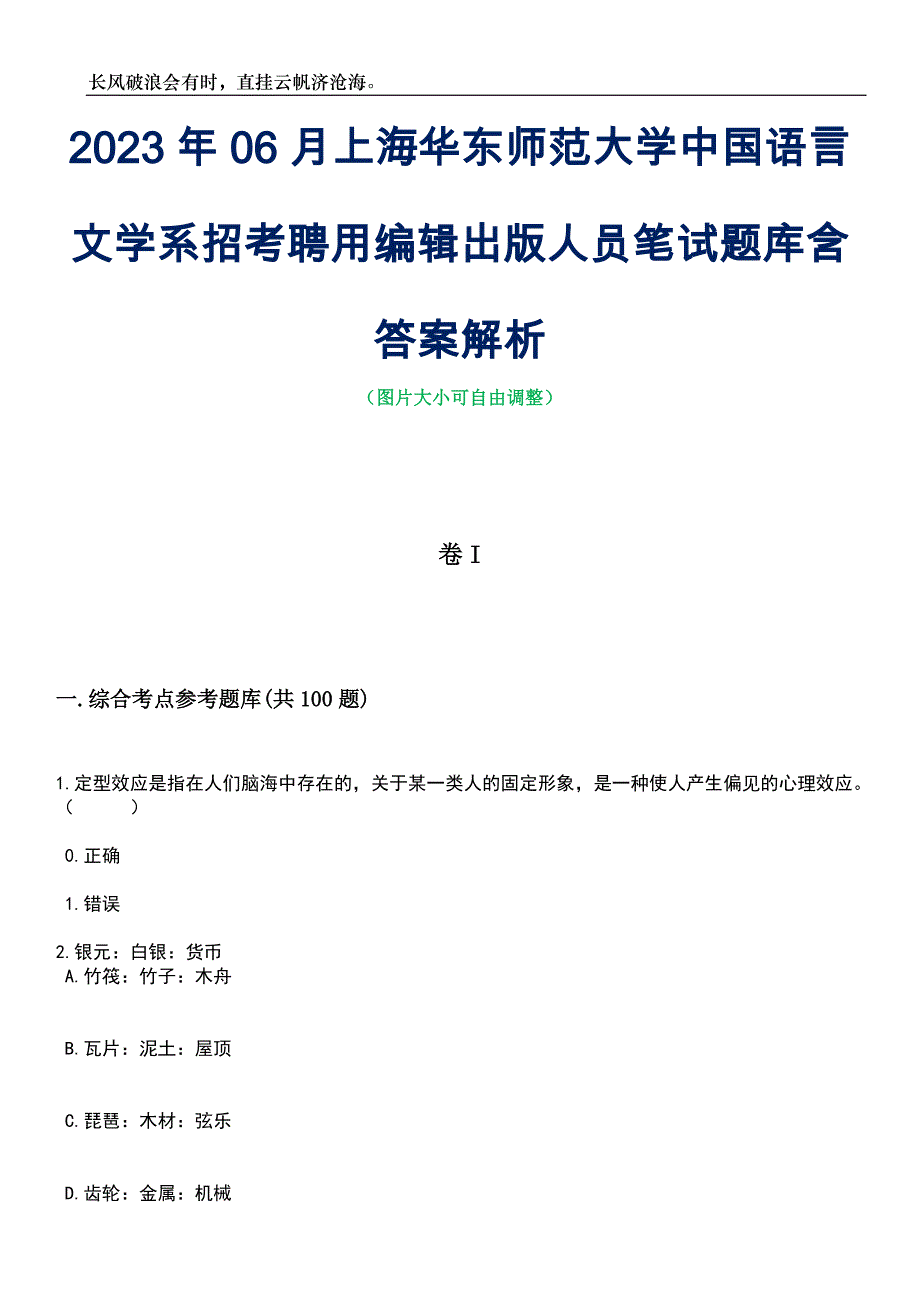 长风破浪会有时，直挂云帆济沧海。

2023年06月上海华东师范大学中国语言文学系招考聘用编辑出版人员笔试题库含答案解析

（图片大小可自由调整）

卷I

一.综合考点参考题库(共100题)

1.定型效应是指在人们脑海中存在的，关于某一类人的固定形象，是一种使人产生偏见的心理效应。（　　）

0.正确

1.错误

2.银元：白银：货币
A.竹筏：竹子：木舟

B.瓦片：泥土：屋顶

C.琵琶：木材：弦乐

D.齿轮：金属：机械